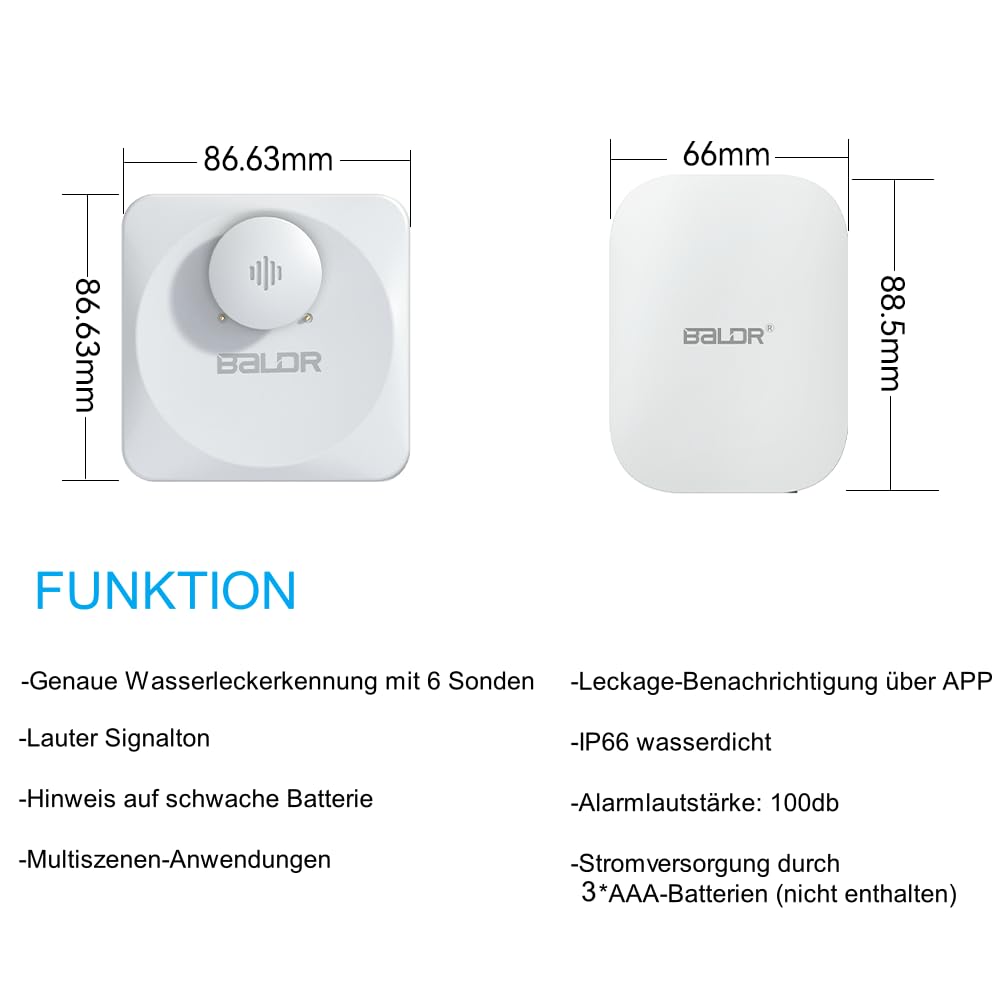 86.63mm

86.63mm

BALDR

66mm

88.5mm

BALDR®

FUNKTION

-Genaue Wasserleckerkennung mit 6 Sonden

-Lauter Signalton

-Hinweis auf schwache Batterie

-Multiszenen-Anwendungen

-Leckage-Benachrichtigung über APP

-IP66 wasserdicht

-Alarmlautstärke: 100db

-Stromversorgung durch 3*AAA-Batterien (nicht enthalten)